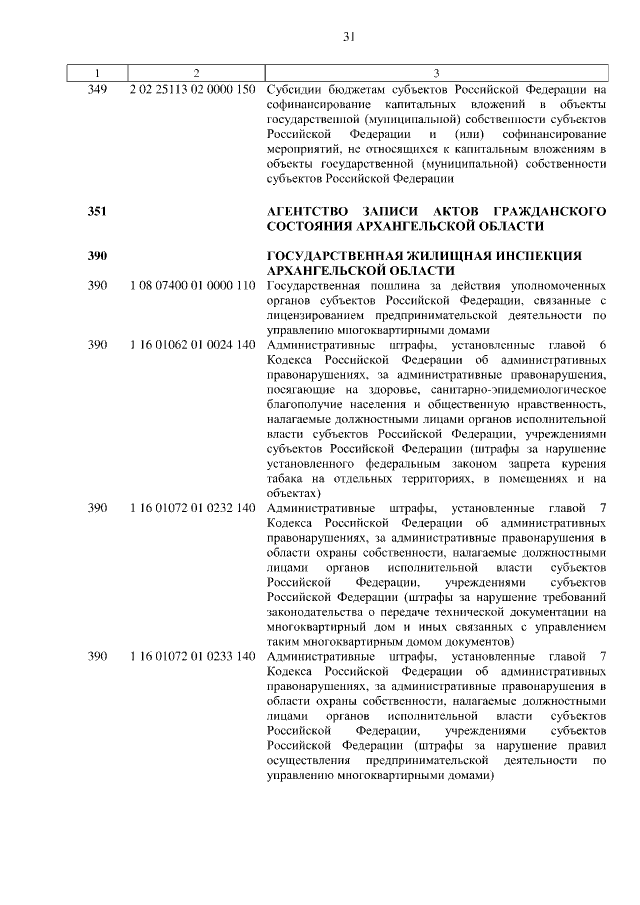 31

| 1 | 2 | 3 |
|---|---|---|
| 349 | 2 02 25113 02 0000 150 | Субсидии бюджетам субъектов Российской Федерации на софинансирование капитальных вложений в объекты государственной (муниципальной) собственности субъектов Российской Федерации и (или) софинансирование мероприятий, не относящихся к капитальным вложениям в объекты государственной (муниципальной) собственности субъектов Российской Федерации |
| **351** | | **АГЕНТСТВО ЗАПИСИ АКТОВ ГРАЖДАНСКОГО СОСТОЯНИЯ АРХАНГЕЛЬСКОЙ ОБЛАСТИ** |
| **390** | | **ГОСУДАРСТВЕННАЯ ЖИЛИЩНАЯ ИНСПЕКЦИЯ АРХАНГЕЛЬСКОЙ ОБЛАСТИ** |
| 390 | 1 08 07400 01 0000 110 | Государственная пошлина за действия уполномоченных органов субъектов Российской Федерации, связанные с лицензированием предпринимательской деятельности по управлению многоквартирными домами |
| 390 | 1 16 01062 01 0024 140 | Административные штрафы, установленные главой 6 Кодекса Российской Федерации об административных правонарушениях, за административные правонарушения, посягающие на здоровье, санитарно-эпидемиологическое благополучие населения и общественную нравственность, налагаемые должностными лицами органов исполнительной власти субъектов Российской Федерации, учреждениями субъектов Российской Федерации (штрафы за нарушение установленного федеральным законом запрета курения табака на отдельных территориях, в помещениях и на объектах) |
| 390 | 1 16 01072 01 0232 140 | Административные штрафы, установленные главой 7 Кодекса Российской Федерации об административных правонарушениях, за административные правонарушения в области охраны собственности, налагаемые должностными лицами органов исполнительной власти субъектов Российской Федерации, учреждениями субъектов Российской Федерации (штрафы за нарушение требований законодательства о передаче технической документации на многоквартирный дом и иных связанных с управлением таким многоквартирным домом документов) |
| 390 | 1 16 01072 01 0233 140 | Административные штрафы, установленные главой 7 Кодекса Российской Федерации об административных правонарушениях, за административные правонарушения в области охраны собственности, налагаемые должностными лицами органов исполнительной власти субъектов Российской Федерации, учреждениями субъектов Российской Федерации (штрафы за нарушение правил осуществления предпринимательской деятельности по управлению многоквартирными домами) |